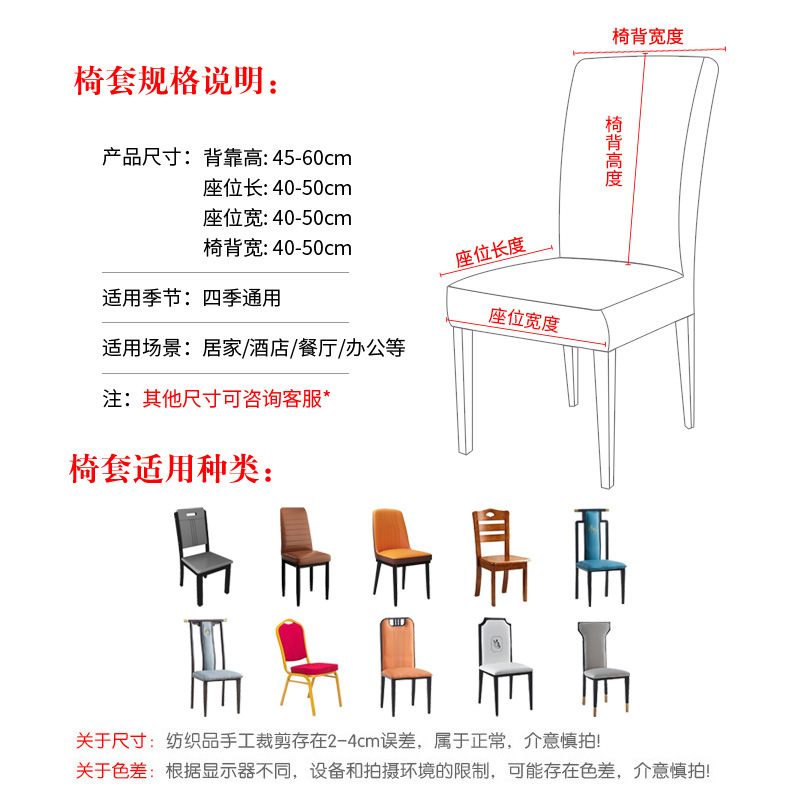 椅套规格说明：

产品尺寸：背靠高: 45-60cm
座位长: 40-50cm
座位宽: 40-50cm
椅背宽: 40-50cm

适用季节：四季通用

适用场景：居家/酒店/餐厅/办公等

注：其他尺寸可咨询客服*

椅背宽度

椅背高度

座位长度

座位宽度

椅套适用种类：

关于尺寸：纺织品手工裁剪存在2-4cm误差，属于正常，介意慎拍!

关于色差：根据显示器不同，设备和拍摄环境的限制，可能存在色差，介意慎拍!